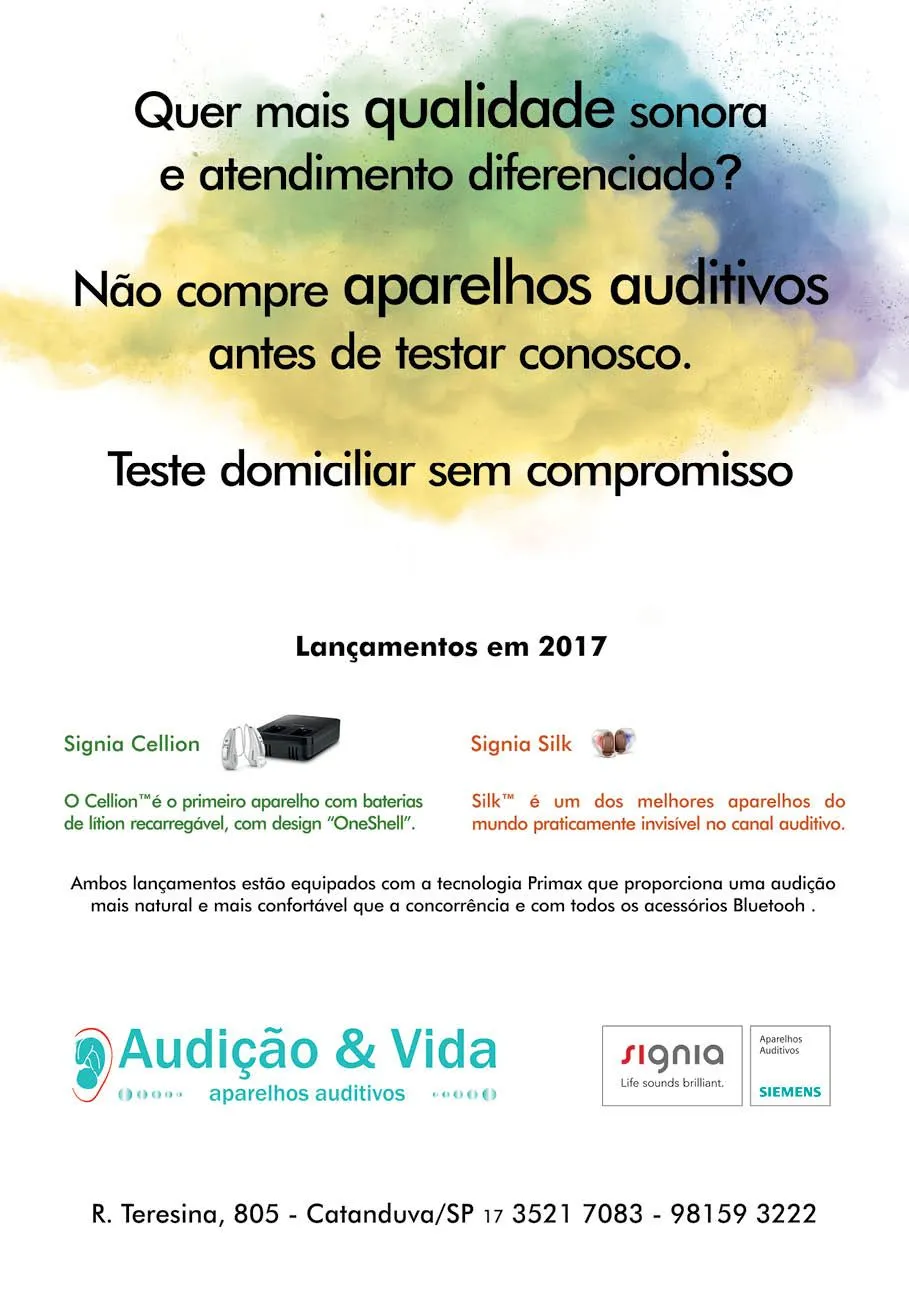 Quer mais qualidade sonora e atendimento diferenciado?

Não compre aparelhos auditivos antes de testar conosco.

Teste domiciliar sem compromisso

Lançamentos em 2017

Signia Cellion

O Cellion™é o primeiro aparelho com baterias de lítion recarregável, com design "OneShell".

Signia Silk

Silk™ é um dos melhores aparelhos do mundo praticamente invisível no canal auditivo.

Ambos lançamentos estão equipados com a tecnologia Primax que proporciona uma audição mais natural e mais confortável que a concorrência e com todos os acessórios Bluetooh .

Audição & Vida
aparelhos auditivos

signia
Life sounds brilliant.

Aparelhos Auditivos
SIEMENS

R. Teresina, 805 - Catanduva/SP 17 3521 7083 - 98159 3222